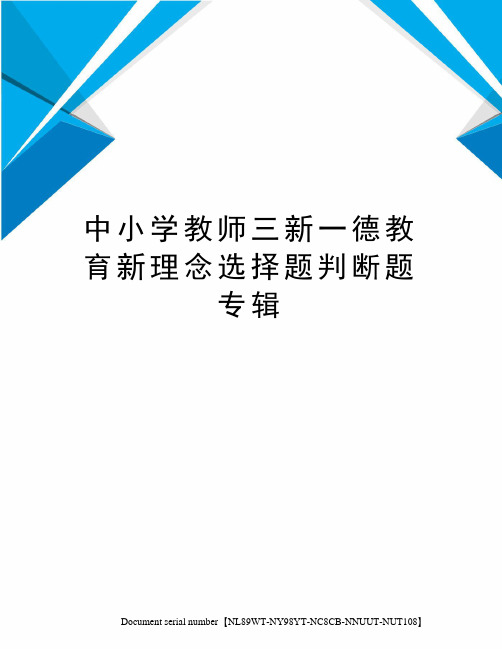 中小学教师三新一德教育新理念选择题判断题专辑

Document serial number【NL89WT-NY98YT-NC8CB-NNUUT-NUT108】